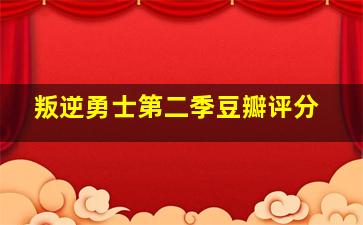 叛逆勇士第二季豆瓣评分